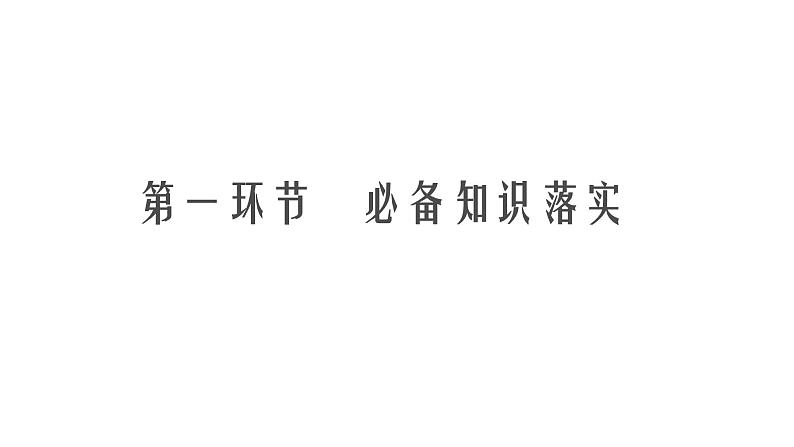 第一环节　必备知识落实